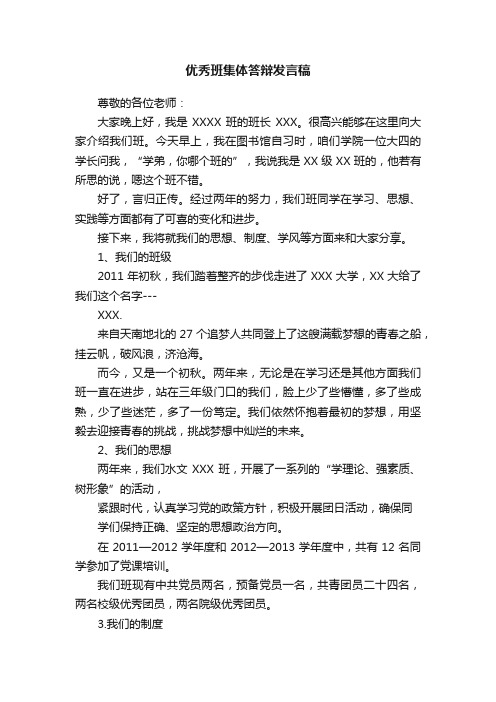 优秀班集体答辩发言稿

尊敬的各位老师：

大家晚上好，我是 XXXX 班的班长 XXX。很高兴能够在这里向大家介绍我们班。今天早上，我在图书馆自习时，咱们学院一位大四的学长问我，“学弟，你哪个班的”，我说我是 XX 级 XX 班的，他若有所思的说，嗯这个班不错。

好了，言归正传。经过两年的努力，我们班同学在学习、思想、实践等方面都有了可喜的变化和进步。

接下来，我将就我们的思想、制度、学风等方面来和大家分享。

1、我们的班级

2011 年初秋，我们踏着整齐的步伐走进了 XXX 大学，XX 大给了我们这个名字---

XXX.

来自天南地北的 27 个追梦人共同登上了这艘满载梦想的青春之船，挂云帆，破风浪，济沧海。

而今，又是一个初秋。两年来，无论是在学习还是其他方面我们班一直在进步，站在三年级门口的我们，脸上少了些懵懂，多了些成熟，少了些迷茫，多了一份笃定。我们依然怀抱着最初的梦想，用坚毅去迎接青春的挑战，挑战梦想中灿烂的未来。

2、我们的思想

两年来，我们水文 XXX 班，开展了一系列的“学理论、强素质、树形象”的活动，

紧跟时代，认真学习党的政策方针，积极开展团日活动，确保同学们保持正确、坚定的思想政治方向。

在 2011—2012 学年度和 2012—2013 学年度中，共有 12 名同学参加了党课培训。

我们班现有中共党员两名，预备党员一名，共青团员二十四名，两名校级优秀团员，两名院级优秀团员。

3.我们的制度